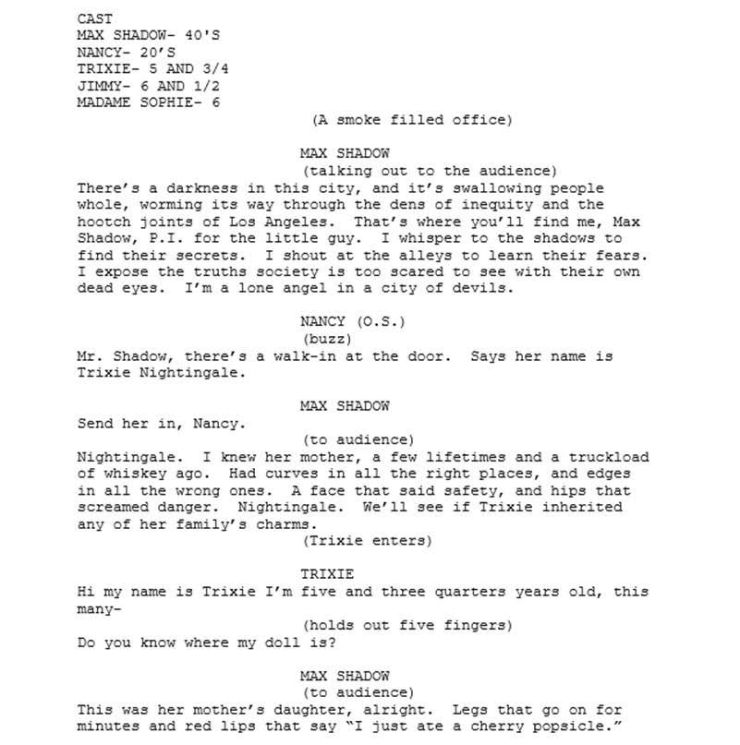 CAST
MAX SHADOW- 40'S
NANCY- 20'S
TRIXIE- 5 AND 3/4
JIMMY- 6 AND 1/2
MADAME SOPHIE- 6

(A smoke filled office)

MAX SHADOW
(talking out to the audience)
There's a darkness in this city, and it's swallowing people whole, worming its way through the dens of inequity and the hootch joints of Los Angeles. That's where you'll find me, Max Shadow, P.I. for the little guy. I whisper to the shadows to find their secrets. I shout at the alleys to learn their fears. I expose the truths society is too scared to see with their own dead eyes. I'm a lone angel in a city of devils.

NANCY (O.S.)
(buzz)
Mr. Shadow, there's a walk-in at the door. Says her name is Trixie Nightingale.

MAX SHADOW
Send her in, Nancy.
(to audience)
Nightingale. I knew her mother, a few lifetimes and a truckload of whiskey ago. Had curves in all the right places, and edges in all the wrong ones. A face that said safety, and hips that screamed danger. Nightingale. We'll see if Trixie inherited any of her family's charms.
(Trixie enters)

TRIXIE
Hi my name is Trixie I'm five and three quarters years old, this many-
(holds out five fingers)
Do you know where my doll is?

MAX SHADOW
(to audience)
This was her mother's daughter, alright. Legs that go on for minutes and red lips that say "I just ate a cherry popsicle."